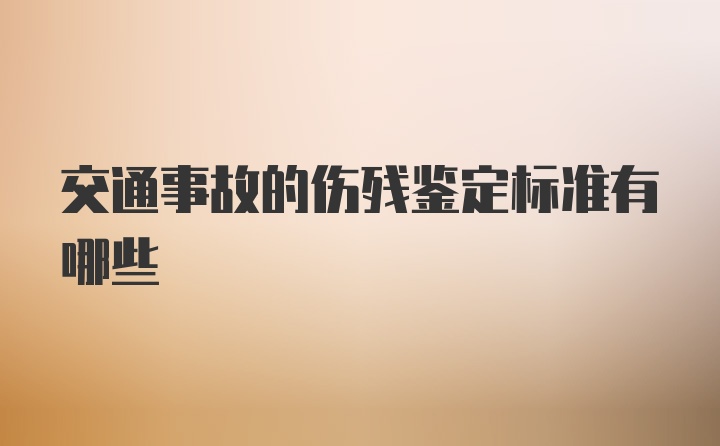 交通事故的伤残鉴定标准有哪些